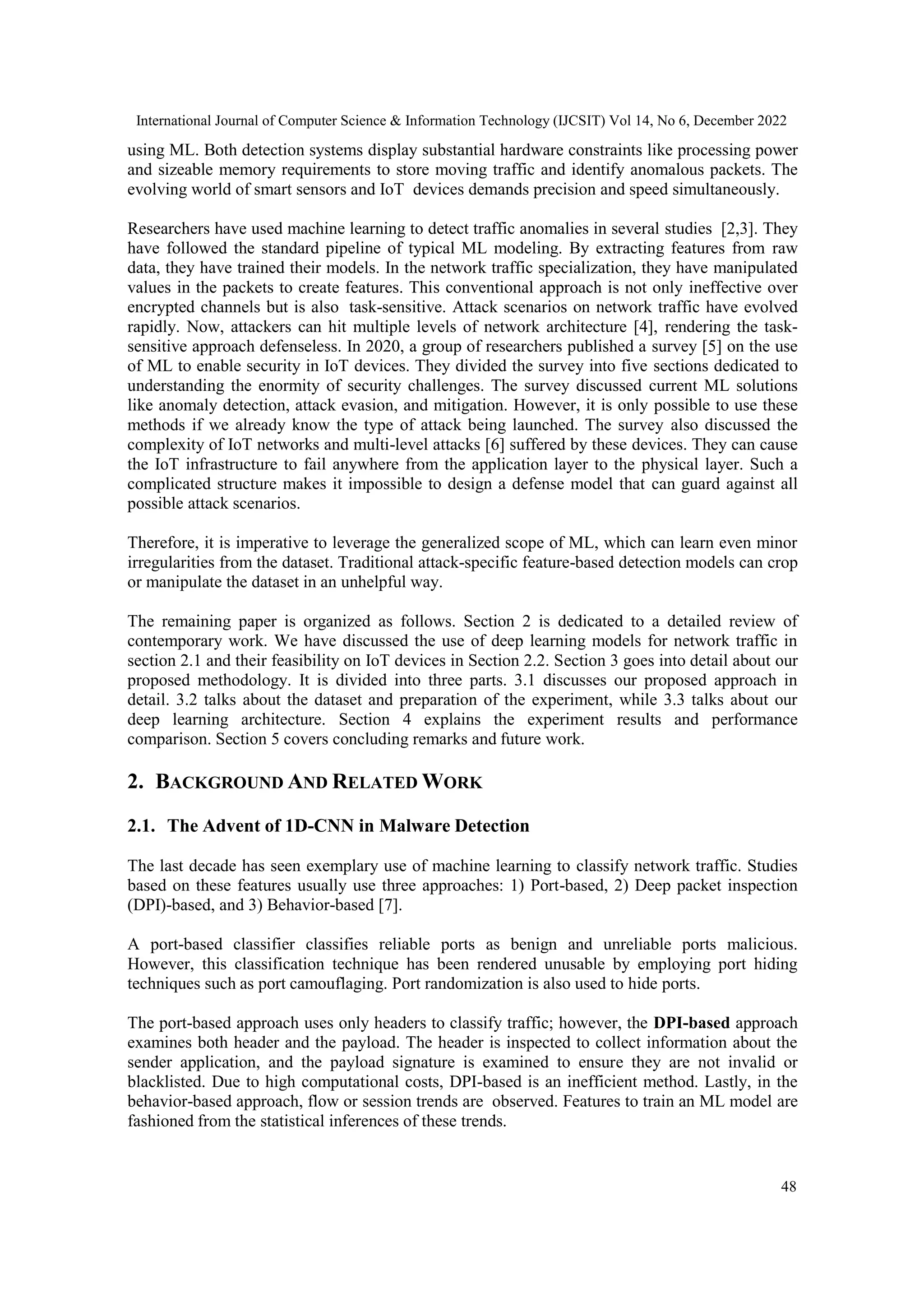 International Journal of Computer Science & Information Technology (IJCSIT) Vol 14, No 6, December 2022

using ML. Both detection systems display substantial hardware constraints like processing power and sizeable memory requirements to store moving traffic and identify anomalous packets. The evolving world of smart sensors and IoT devices demands precision and speed simultaneously.

Researchers have used machine learning to detect traffic anomalies in several studies [2,3]. They have followed the standard pipeline of typical ML modeling. By extracting features from raw data, they have trained their models. In the network traffic specialization, they have manipulated values in the packets to create features. This conventional approach is not only ineffective over encrypted channels but is also task-sensitive. Attack scenarios on network traffic have evolved rapidly. Now, attackers can hit multiple levels of network architecture [4], rendering the task-sensitive approach defenseless. In 2020, a group of researchers published a survey [5] on the use of ML to enable security in IoT devices. They divided the survey into five sections dedicated to understanding the enormity of security challenges. The survey discussed current ML solutions like anomaly detection, attack evasion, and mitigation. However, it is only possible to use these methods if we already know the type of attack being launched. The survey also discussed the complexity of IoT networks and multi-level attacks [6] suffered by these devices. They can cause the IoT infrastructure to fail anywhere from the application layer to the physical layer. Such a complicated structure makes it impossible to design a defense model that can guard against all possible attack scenarios.

Therefore, it is imperative to leverage the generalized scope of ML, which can learn even minor irregularities from the dataset. Traditional attack-specific feature-based detection models can crop or manipulate the dataset in an unhelpful way.

The remaining paper is organized as follows. Section 2 is dedicated to a detailed review of contemporary work. We have discussed the use of deep learning models for network traffic in section 2.1 and their feasibility on IoT devices in Section 2.2. Section 3 goes into detail about our proposed methodology. It is divided into three parts. 3.1 discusses our proposed approach in detail. 3.2 talks about the dataset and preparation of the experiment, while 3.3 talks about our deep learning architecture. Section 4 explains the experiment results and performance comparison. Section 5 covers concluding remarks and future work.

2. BACKGROUND AND RELATED WORK

2.1. The Advent of 1D-CNN in Malware Detection

The last decade has seen exemplary use of machine learning to classify network traffic. Studies based on these features usually use three approaches: 1) Port-based, 2) Deep packet inspection (DPI)-based, and 3) Behavior-based [7].

A port-based classifier classifies reliable ports as benign and unreliable ports malicious. However, this classification technique has been rendered unusable by employing port hiding techniques such as port camouflaging. Port randomization is also used to hide ports.

The port-based approach uses only headers to classify traffic; however, the DPI-based approach examines both header and the payload. The header is inspected to collect information about the sender application, and the payload signature is examined to ensure they are not invalid or blacklisted. Due to high computational costs, DPI-based is an inefficient method. Lastly, in the behavior-based approach, flow or session trends are observed. Features to train an ML model are fashioned from the statistical inferences of these trends.

48